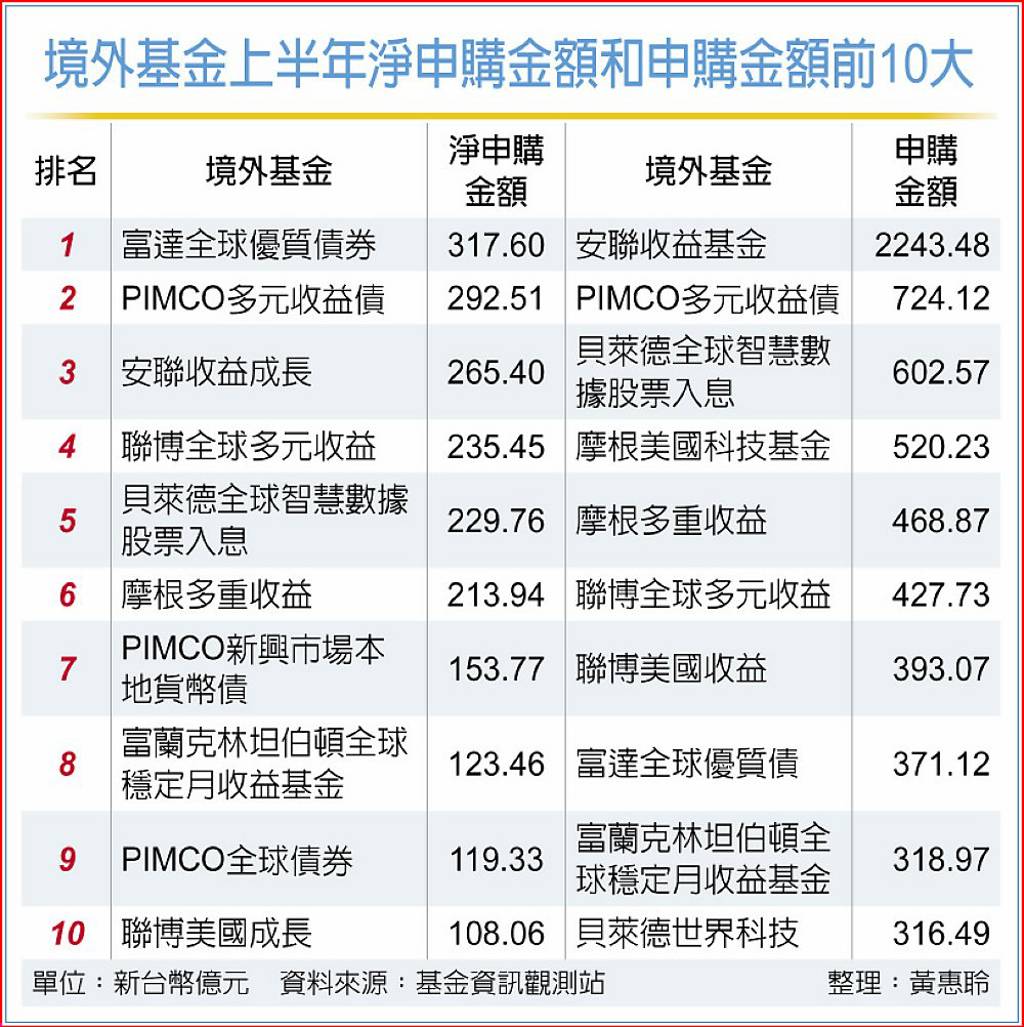 境外基金上半年淨申購金額和申購金額前10大

| 排名 | 境外基金 | 淨申購金額 | 境外基金 | 申購金額 |
|---|---|---|---|---|
| 1 | 富達全球優質債券 | 317.60 | 安聯收益基金 | 2243.48 |
| 2 | PIMCO多元收益債 | 292.51 | PIMCO多元收益債 | 724.12 |
| 3 | 安聯收益成長 | 265.40 | 貝萊德全球智慧數據股票入息 | 602.57 |
| 4 | 聯博全球多元收益 | 235.45 | 摩根美國科技基金 | 520.23 |
| 5 | 貝萊德全球智慧數據股票入息 | 229.76 | 摩根多重收益 | 468.87 |
| 6 | 摩根多重收益 | 213.94 | 聯博全球多元收益 | 427.73 |
| 7 | PIMCO新興市場本地貨幣債 | 153.77 | 聯博美國收益 | 393.07 |
| 8 | 富蘭克林坦伯頓全球穩定月收益基金 | 123.46 | 富達全球優質債 | 371.12 |
| 9 | PIMCO全球債券 | 119.33 | 富蘭克林坦伯頓全球穩定月收益基金 | 318.97 |
| 10 | 聯博美國成長 | 108.06 | 貝萊德世界科技 | 316.49 |

單位：新台幣億元　資料來源：基金資訊觀測站　整理：黃惠聆